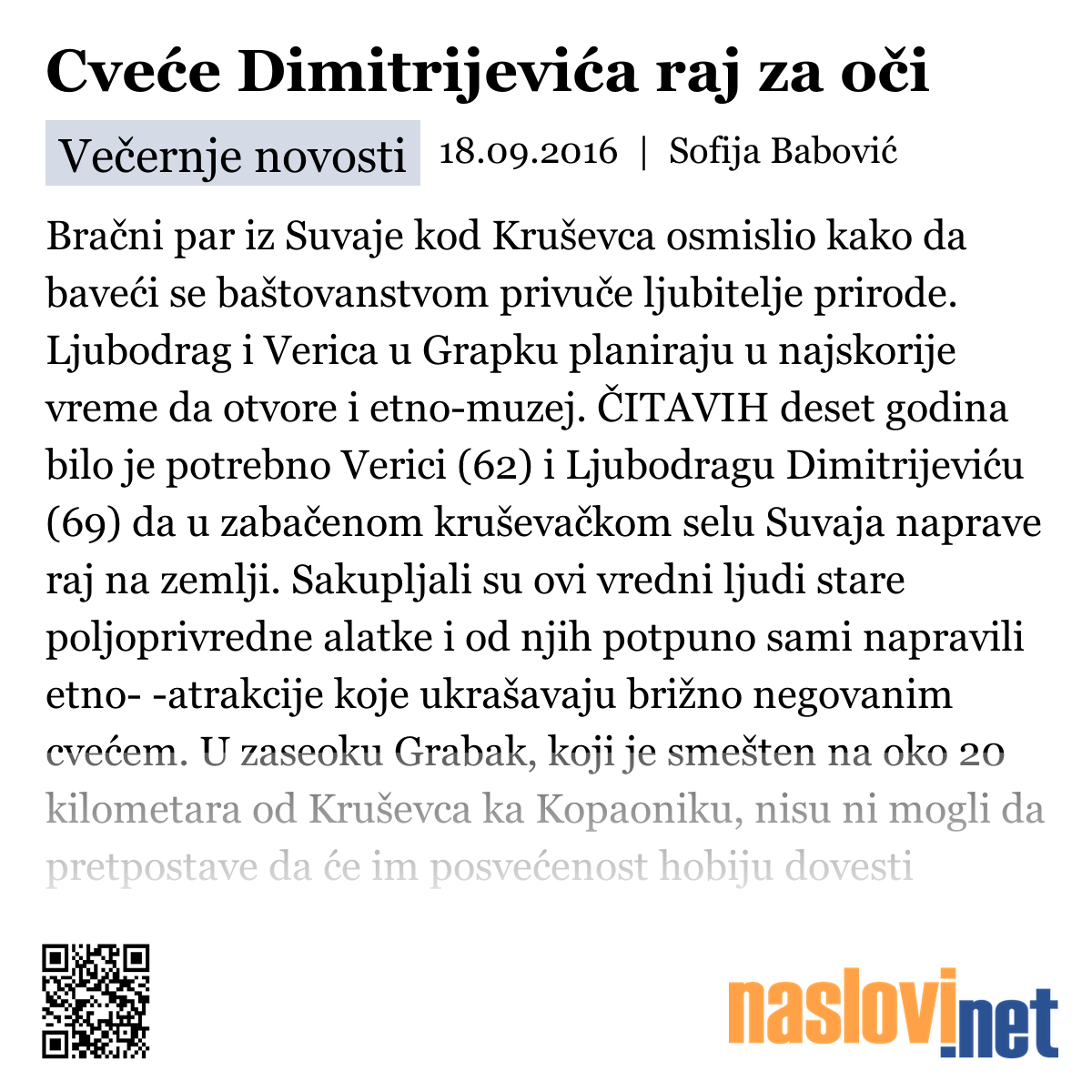 Cveće Dimitrijevića raj za oči

Večernje novosti 18.09.2016 | Sofija Babović

Bračni par iz Suvaje kod Kruševca osmislio kako da baveći se baštovanstvom privuče ljubitelje prirode. Ljubodrag i Verica u Grapku planiraju u najskorije vreme da otvore i etno-muzej. ČITAVIH deset godina bilo je potrebno Verici (62) i Ljubodragu Dimitrijeviću (69) da u zabačenom kruševačkom selu Suvaja naprave raj na zemlji. Sakupljali su ovi vredni ljudi stare poljoprivredne alatke i od njih potpuno sami napravili etno- -atrakcije koje ukrašavaju brižno negovanim cvećem. U zaseoku Grabak, koji je smešten na oko 20 kilometara od Kruševca ka Kopaoniku, nisu ni mogli da pretpostave da će im posvećenost hobiju dovesti

naslovi.net